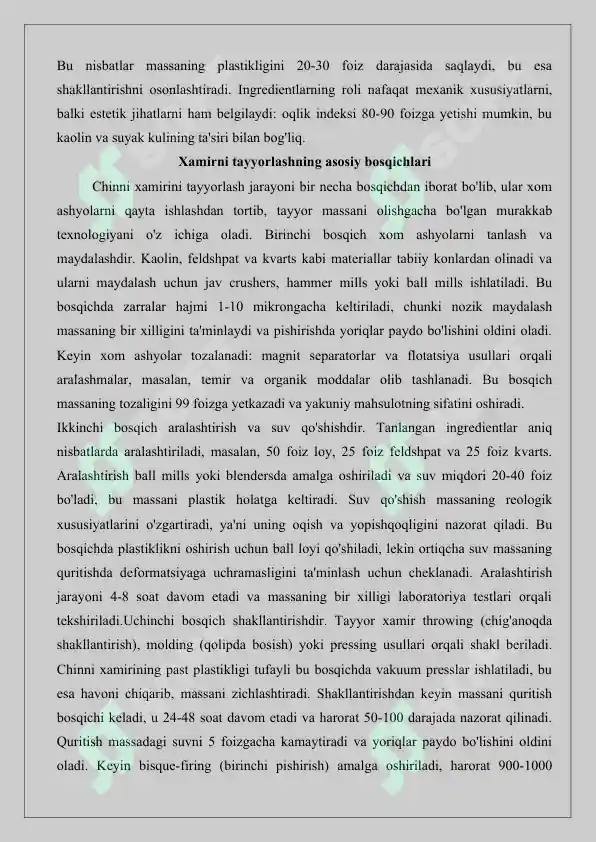 Bu nisbatlar massaning plastikligini 20-30 foiz darajasida saqlaydi, bu esa shakllantirishni osonlashtiradi. Ingredientlarning roli nafaqat mexanik xususiyatlarni, balki estetik jihatlarni ham belgilaydi: oqlik indeksi 80-90 foizga yetishi mumkin, bu kaolin va suyak kulining ta'siri bilan bog'liq.

Xamirni tayyorlashning asosiy bosqichlari

Chinni xamirini tayyorlash jarayoni bir necha bosqichdan iborat bo'lib, ular xom ashyolarni qayta ishlashdan tortib, tayyor massani olishgacha bo'lgan murakkab texnologiyani o'z ichiga oladi. Birinchi bosqich xom ashyolarni tanlash va maydalashdir. Kaolin, feldshpat va kvarts kabi materiallar tabiiy konlardan olinadi va ularni maydalash uchun jav crushers, hammer mills yoki ball mills ishlatiladi. Bu bosqichda zarralar hajmi 1-10 mikrongacha keltiriladi, chunki nozik maydalash massaning bir xilligini ta'minlaydi va pishirishda yoriqlar paydo bo'lishini oldini oladi. Keyin xom ashyolar tozalanadi: magnit separatorlar va flotatsiya usullari orqali aralashmalar, masalan, temir va organik moddalar olib tashlanadi. Bu bosqich massaning tozaligini 99 foizga yetkazadi va yakuniy mahsulotning sifatini oshiradi.

Ikkinchi bosqich aralashtirish va suv qo'shishdir. Tanlangan ingredientlar aniq nisbatlarda aralashtiriladi, masalan, 50 foiz loy, 25 foiz feldshpat va 25 foiz kvarts. Aralashtirish ball mills yoki blendersda amalga oshiriladi va suv miqdori 20-40 foiz bo'ladi, bu massani plastik holatga keltiradi. Suv qo'shish massaning reologik xususiyatlarini o'zgartiradi, ya'ni uning oqish va yopishqoqligini nazorat qiladi. Bu bosqichda plastiklikni oshirish uchun ball loyi qo'shiladi, lekin ortiqcha suv massaning quritishda deformatsiyaga uchramasligini ta'minlash uchun cheklanadi. Aralashtirish jarayoni 4-8 soat davom etadi va massaning bir xilligi laboratoriya testlari orqali tekshiriladi.Uchinchi bosqich shakllantirishdir. Tayyor xamir throwing (chig'anoqda shakllantirish), molding (qolipda bosish) yoki pressing usullari orqali shakl beriladi. Chinni xamirining past plastikligi tufayli bu bosqichda vakuum presslar ishlatiladi, bu esa havoni chiqarib, massani zichlashtiradi. Shakllantirishdan keyin massani quritish bosqichi keladi, u 24-48 soat davom etadi va harorat 50-100 darajada nazorat qilinadi. Quritish massadagi suvni 5 foizgacha kamaytiradi va yoriqlar paydo bo'lishini oldini oladi. Keyin bisque-firing (birinchi pishirish) amalga oshiriladi, harorat 900-1000